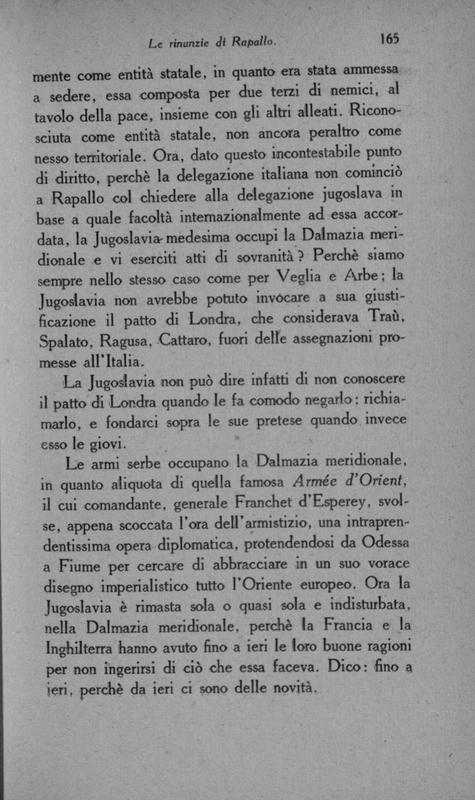 Le rinunzie di Rapallo. 165

mente come entità statale, in quanto era stata ammessa a sedere, essa composta per due terzi di nemici, al tavolo della pace, insieme con gli altri alleati. Riconosciuta come entità statale, non ancora peraltro come nesso territoriale. Ora, dato questo incontestabile punto di diritto, perchè la delegazione italiana non cominciò a Rapallo col chiedere alla delegazione jugoslava in base a quale facoltà internazionalmente ad essa accordata, la Jugoslavia medesima occupi la Dalmazia meridionale e vi eserciti atti di sovranità? Perchè siamo sempre nello stesso caso come per Veglia e Arbe; la Jugoslavia non avrebbe potuto invocare a sua giustificazione il patto di Londra, che considerava Traù, Spalato, Ragusa, Cattaro, fuori delle assegnazioni promesse all'Italia.

La Jugoslavia non può dire infatti di non conoscere il patto di Londra quando le fa comodo negarlo: richiamarlo, e fondarci sopra le sue pretese quando invece esso le giovi.

Le armi serbe occupano la Dalmazia meridionale, in quanto aliquota di quella famosa Armée d'Orient, il cui comandante, generale Franchet d'Esperey, svolse, appena scoccata l'ora dell'armistizio, una intraprendentissima opera diplomatica, protendendosi da Odessa a Fiume per cercare di abbracciare in un suo vorace disegno imperialistico tutto l'Oriente europeo. Ora la Jugoslavia è rimasta sola o quasi sola e indisturbata, nella Dalmazia meridionale, perchè la Francia e la Inghilterra hanno avuto fino a ieri le loro buone ragioni per non ingerirsi di ciò che essa faceva. Dico: fino a ieri, perchè da ieri ci sono delle novità.